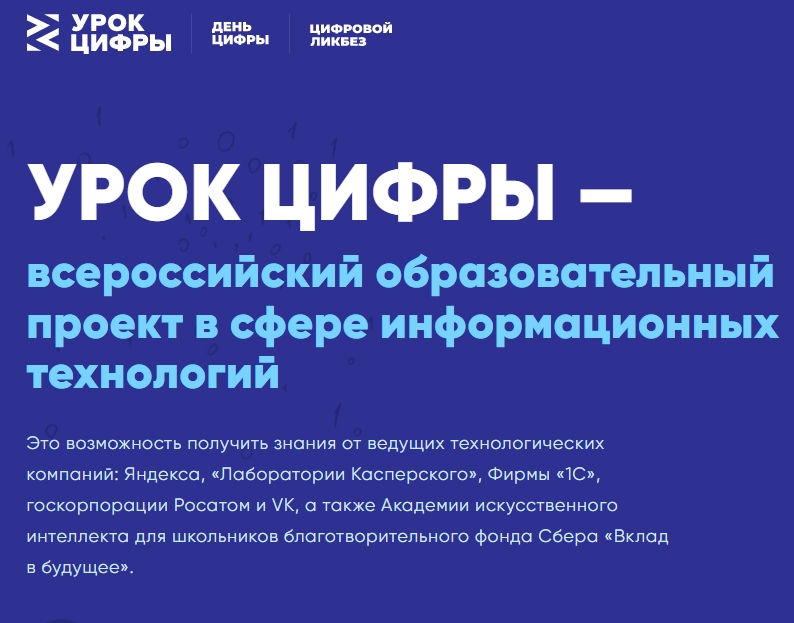 УРОК ЦИФРЫ

ДЕНЬ ЦИФРЫ

ЦИФРОВОЙ ЛИКБЕЗ

УРОК ЦИФРЫ —

всероссийский образовательный проект в сфере информационных технологий

Это возможность получить знания от ведущих технологических компаний: Яндекса, «Лаборатории Касперского», Фирмы «1С», госкорпорации Росатом и VK, а также Академии искусственного интеллекта для школьников благотворительного фонда Сбера «Вклад в будущее».